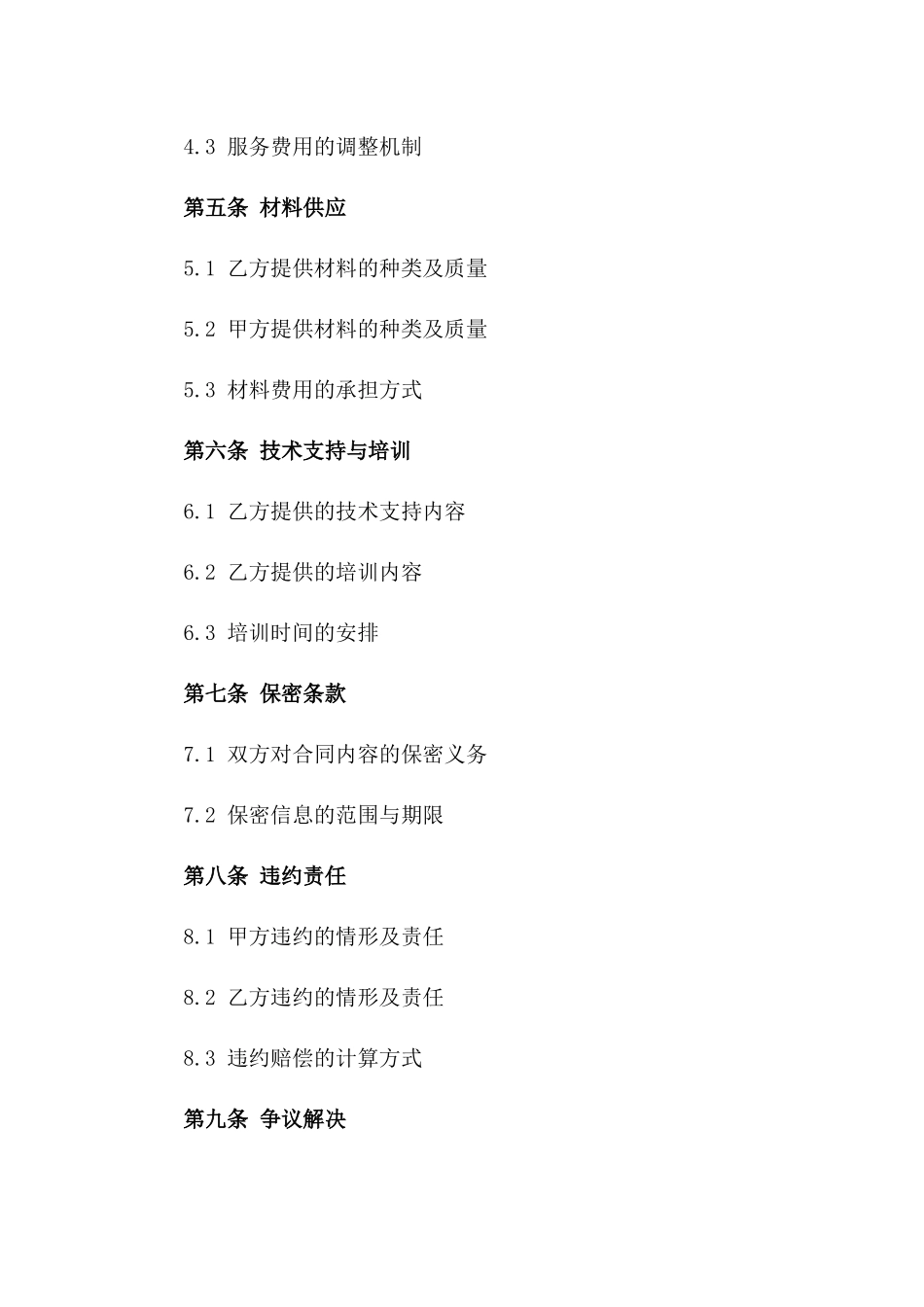 4.3 服务费用的调整机制

第五条 材料供应

5.1 乙方提供材料的种类及质量

5.2 甲方提供材料的种类及质量

5.3 材料费用的承担方式

第六条 技术支持与培训

6.1 乙方提供的技术支持内容

6.2 乙方提供的培训内容

6.3 培训时间的安排

第七条 保密条款

7.1 双方对合同内容的保密义务

7.2 保密信息的范围与期限

第八条 违约责任

8.1 甲方违约的情形及责任

8.2 乙方违约的情形及责任

8.3 违约赔偿的计算方式

第九条 争议解决